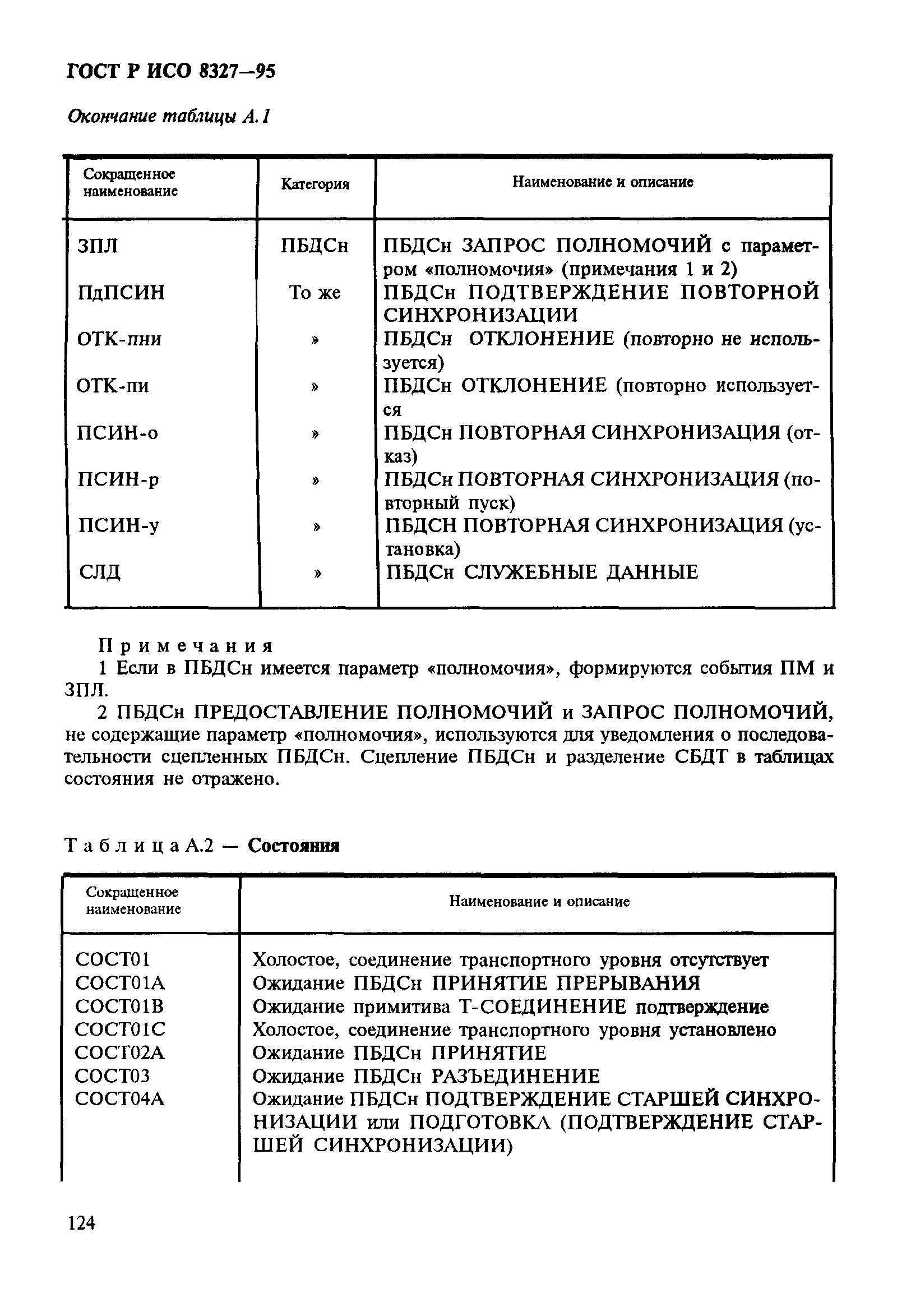 ГОСТ Р ИСО 8327—95

Окончание таблицы А.1

| Сокращенное наименование | Категория | Наименование и описание |
|---|---|---|
| ЗПЛ | ПБДСн | ПБДСн ЗАПРОС ПОЛНОМОЧИЙ с параметром «полномочия» (примечания 1 и 2) |
| ПдПСИН | То же | ПБДСн ПОДТВЕРЖДЕНИЕ ПОВТОРНОЙ СИНХРОНИЗАЦИИ |
| ОТК-пни | » | ПБДСн ОТКЛОНЕНИЕ (повторно не используется) |
| ОТК-пи | » | ПБДСн ОТКЛОНЕНИЕ (повторно используется |
| ПСИН-о | » | ПБДСн ПОВТОРНАЯ СИНХРОНИЗАЦИЯ (отказ) |
| ПСИН-р | » | ПБДСн ПОВТОРНАЯ СИНХРОНИЗАЦИЯ (повторный пуск) |
| ПСИН-у | » | ПБДСН ПОВТОРНАЯ СИНХРОНИЗАЦИЯ (установка) |
| СЛД | » | ПБДСн СЛУЖЕБНЫЕ ДАННЫЕ |

Примечания
1 Если в ПБДСн имеется параметр «полномочия», формируются события ПМ и ЗПЛ.
2 ПБДСн ПРЕДОСТАВЛЕНИЕ ПОЛНОМОЧИЙ и ЗАПРОС ПОЛНОМОЧИЙ, не содержащие параметр «полномочия», используются для уведомления о последовательности сцепленных ПБДСн. Сцепление ПБДСн и разделение СБДТ в таблицах состояния не отражено.

Таблица А.2 — Состояния

| Сокращенное наименование | Наименование и описание |
|---|---|
| СОСТ01 | Холостое, соединение транспортного уровня отсутствует |
| СОСТ01А | Ожидание ПБДСн ПРИНЯТИЕ ПРЕРЫВАНИЯ |
| СОСТ01В | Ожидание примитива Т-СОЕДИНЕНИЕ подтверждение |
| СОСТ01С | Холостое, соединение транспортного уровня установлено |
| СОСТ02А | Ожидание ПБДСн ПРИНЯТИЕ |
| СОСТ03 | Ожидание ПБДСн РАЗЪЕДИНЕНИЕ |
| СОСТ04А | Ожидание ПБДСн ПОДТВЕРЖДЕНИЕ СТАРШЕЙ СИНХРОНИЗАЦИИ или ПОДГОТОВКА (ПОДТВЕРЖДЕНИЕ СТАРШЕЙ СИНХРОНИЗАЦИИ) |

124